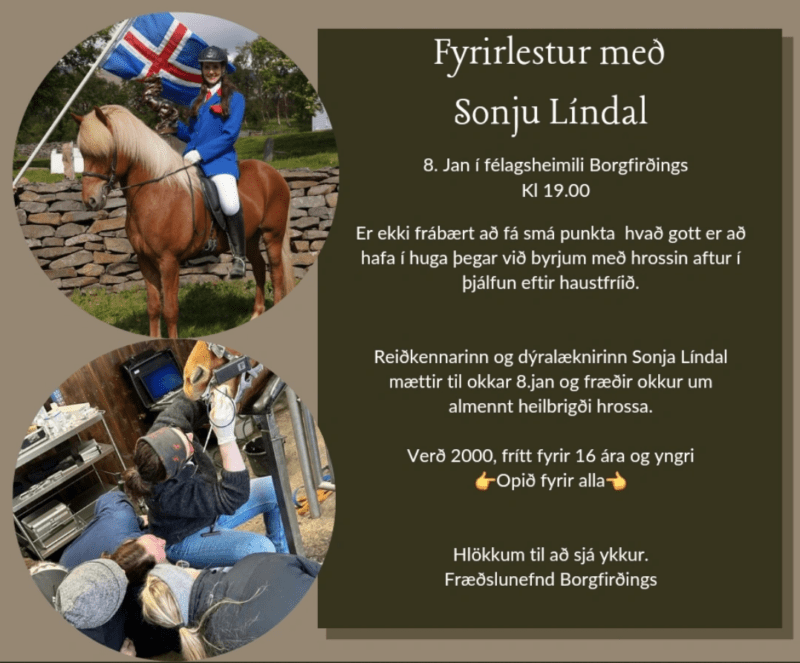 Fyrirlestur með
Sonju Líndal

8. Jan í félagsheimili Borgfirðings
Kl 19.00

Er ekki frábært að fá smá punkta hvað gott er að hafa í huga þegar við byrjum með hrossin aftur í þjálfun eftir haustfríið.

Reiðkennarinn og dýralæknirinn Sonja Líndal mættir til okkar 8.jan og fræðir okkur um almennt heilbrigði hrossa.

Verð 2000, frítt fyrir 16 ára og yngri
👉Opið fyrir alla👈

Hlökkum til að sjá ykkur.
Fræðslunefnd Borgfirðings